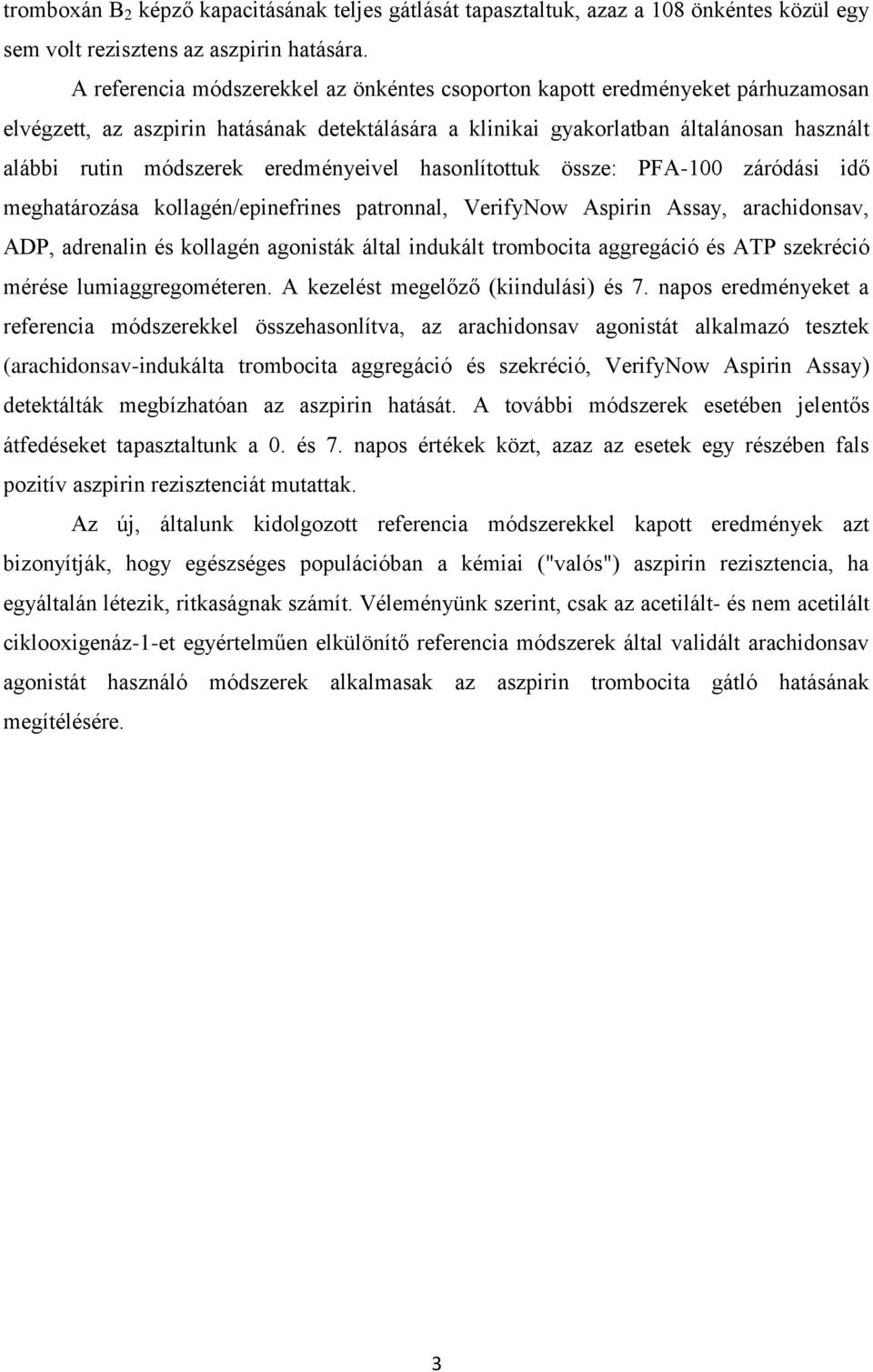 tromboxán $B_2$ képző kapacitásának teljes gátlását tapasztaltuk, azaz a 108 önkéntes közül egy sem volt rezisztens az aszpirin hatására.

A referencia módszerekkel az önkéntes csoporton kapott eredményeket párhuzamosan elvégzett, az aszpirin hatásának detektálására a klinikai gyakorlatban általánosan használt alábbi rutin módszerek eredményeivel hasonlítottuk össze: PFA-100 záródási idő meghatározása kollagén/epinefrines patronnal, VerifyNow Aspirin Assay, arachidonsav, ADP, adrenalin és kollagén agonisták által indukált trombocita aggregáció és ATP szekréció mérése lumiaggregométeren. A kezelést megelőző (kiindulási) és 7. napos eredményeket a referencia módszerekkel összehasonlítva, az arachidonsav agonistát alkalmazó tesztek (arachidonsav-indukálta trombocita aggregáció és szekréció, VerifyNow Aspirin Assay) detektálták megbízhatóan az aszpirin hatását. A további módszerek esetében jelentős átfedéseket tapasztaltunk a 0. és 7. napos értékek közt, azaz az esetek egy részében fals pozitív aszpirin rezisztenciát mutattak.

Az új, általunk kidolgozott referencia módszerekkel kapott eredmények azt bizonyítják, hogy egészséges populációban a kémiai ("valós") aszpirin rezisztencia, ha egyáltalán létezik, ritkaságnak számít. Véleményünk szerint, csak az acetilált- és nem acetilált ciklooxigenáz-1-et egyértelműen elkülönítő referencia módszerek által validált arachidonsav agonistát használó módszerek alkalmasak az aszpirin trombocita gátló hatásának megítélésére.

3